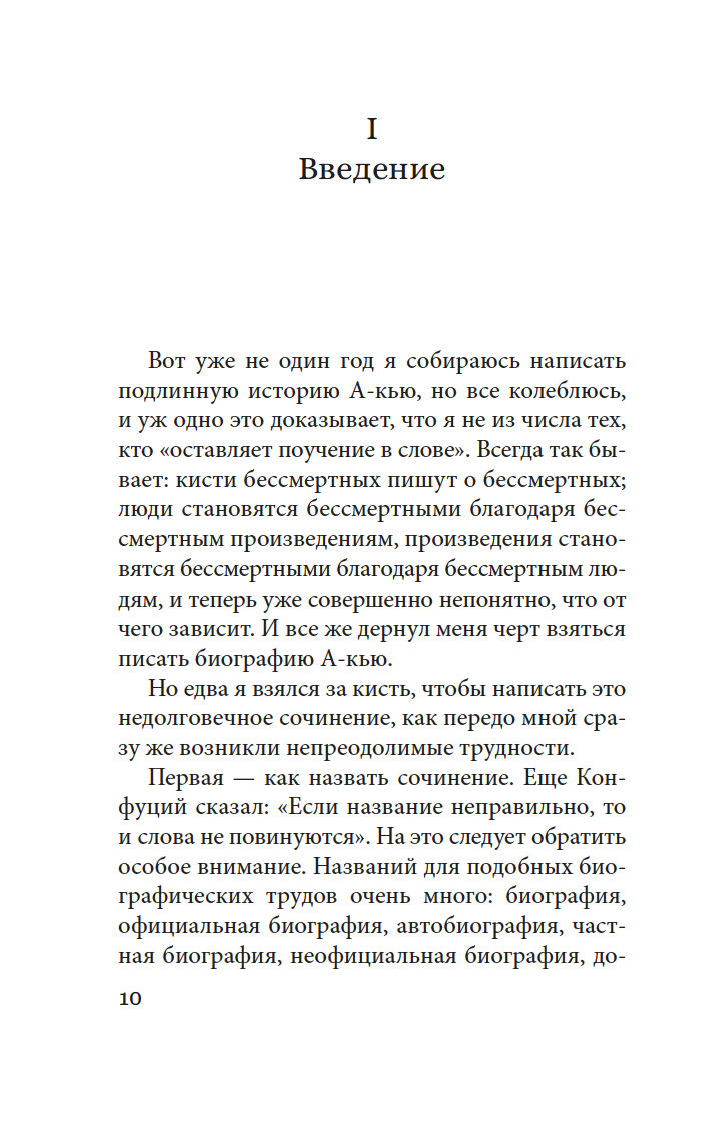 I
Введение

Вот уже не один год я собираюсь написать подлинную историю А-кью, но все колеблюсь, и уж одно это доказывает, что я не из числа тех, кто «оставляет поучение в слове». Всегда так бывает: кисти бессмертных пишут о бессмертных; люди становятся бессмертными благодаря бессмертным произведениям, произведения становятся бессмертными благодаря бессмертным людям, и теперь уже совершенно непонятно, что от чего зависит. И все же дернул меня черт взяться писать биографию А-кью.

Но едва я взялся за кисть, чтобы написать это недолговечное сочинение, как передо мной сразу же возникли непреодолимые трудности.

Первая — как назвать сочинение. Еще Конфуций сказал: «Если название неправильно, то и слова не повинуются». На это следует обратить особое внимание. Названий для подобных биографических трудов очень много: биография, официальная биография, автобиография, частная биография, неофициальная биография, до-

10